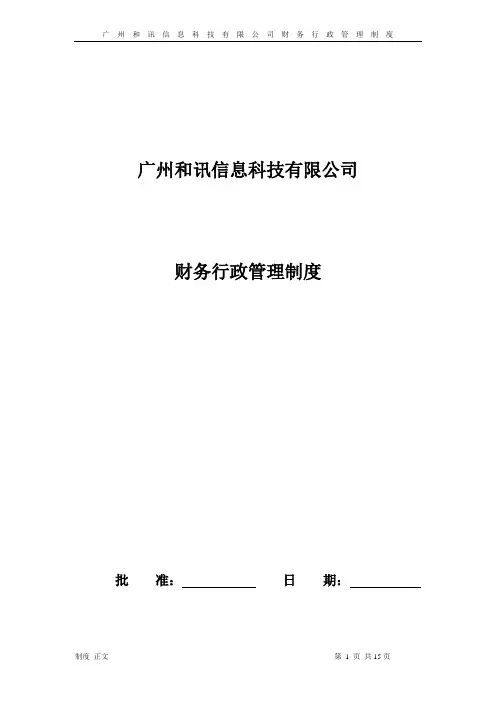 广州和讯信息科技有限公司财务行政管理制度

广州和讯信息科技有限公司

财务行政管理制度

批 准：____ 日 期：____

制度 正文

第1页 共15页